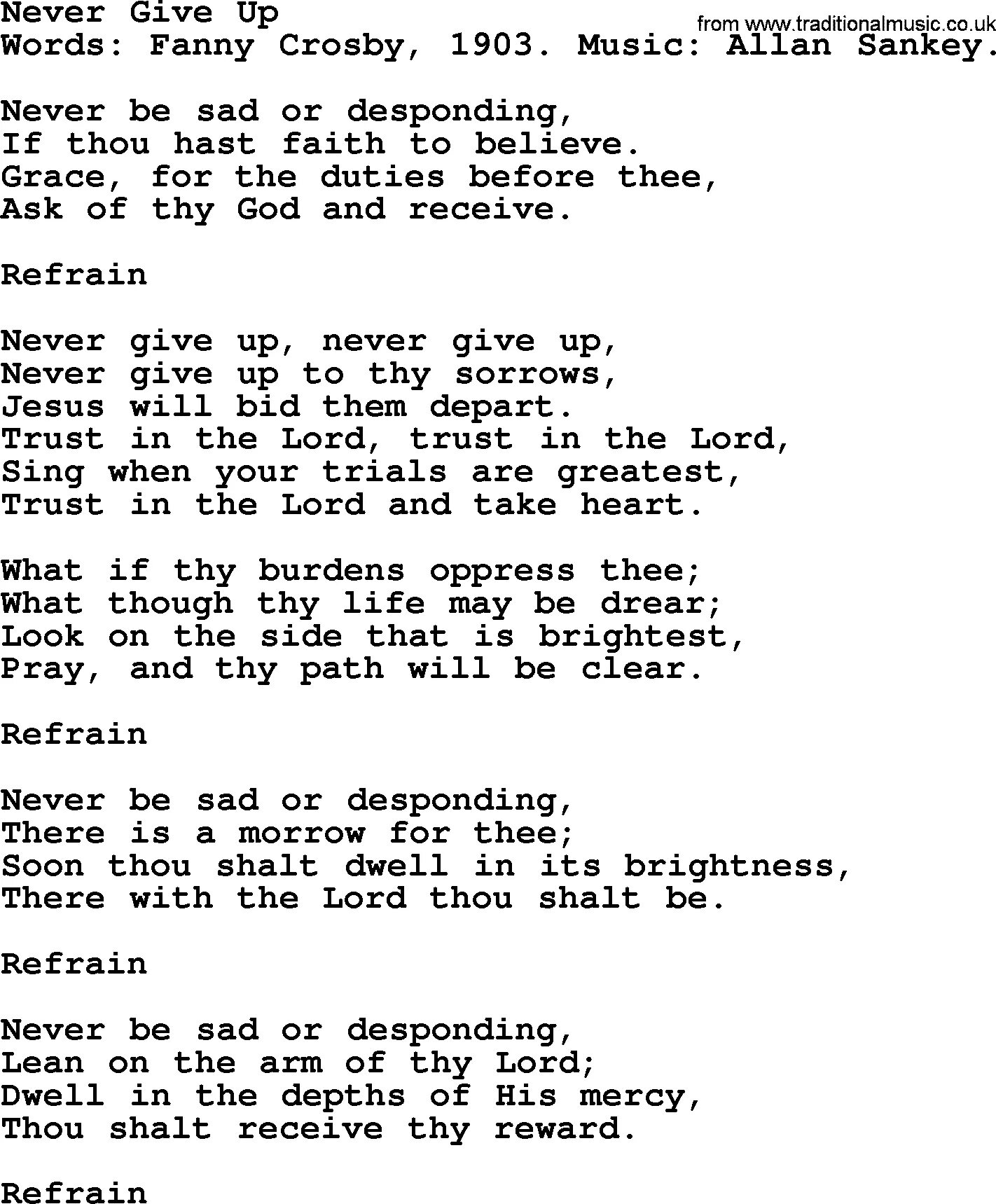 Never Give Up
from www.traditionalmusic.co.uk
Words: Fanny Crosby, 1903. Music: Allan Sankey.

Never be sad or desponding,
If thou hast faith to believe.
Grace, for the duties before thee,
Ask of thy God and receive.

Refrain

Never give up, never give up,
Never give up to thy sorrows,
Jesus will bid them depart.
Trust in the Lord, trust in the Lord,
Sing when your trials are greatest,
Trust in the Lord and take heart.

What if thy burdens oppress thee;
What though thy life may be drear;
Look on the side that is brightest,
Pray, and thy path will be clear.

Refrain

Never be sad or desponding,
There is a morrow for thee;
Soon thou shalt dwell in its brightness,
There with the Lord thou shalt be.

Refrain

Never be sad or desponding,
Lean on the arm of thy Lord;
Dwell in the depths of His mercy,
Thou shalt receive thy reward.

Refrain